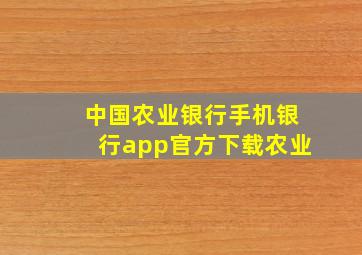 中国农业银行手机银行app官方下载农业